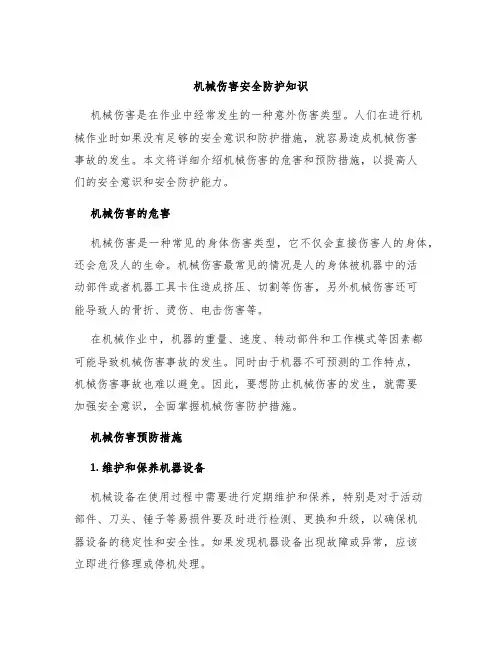 机械伤害安全防护知识

机械伤害是在作业中经常发生的一种意外伤害类型。人们在进行机械作业时如果没有足够的安全意识和防护措施，就容易造成机械伤害事故的发生。本文将详细介绍机械伤害的危害和预防措施，以提高人们的安全意识和安全防护能力。

机械伤害的危害

机械伤害是一种常见的身体伤害类型，它不仅会直接伤害人的身体，还会危及人的生命。机械伤害最常见的情况是人的身体被机器中的活动部件或者机器工具卡住造成挤压、切割等伤害，另外机械伤害还可能导致人的骨折、烫伤、电击伤害等。

在机械作业中，机器的重量、速度、转动部件和工作模式等因素都可能导致机械伤害事故的发生。同时由于机器不可预测的工作特点，机械伤害事故也难以避免。因此，要想防止机械伤害的发生，就需要加强安全意识，全面掌握机械伤害防护措施。

机械伤害预防措施

1. 维护和保养机器设备

机械设备在使用过程中需要进行定期维护和保养，特别是对于活动部件、刀头、锤子等易损件要及时进行检测、更换和升级，以确保机器设备的稳定性和安全性。如果发现机器设备出现故障或异常，应该立即进行修理或停机处理。